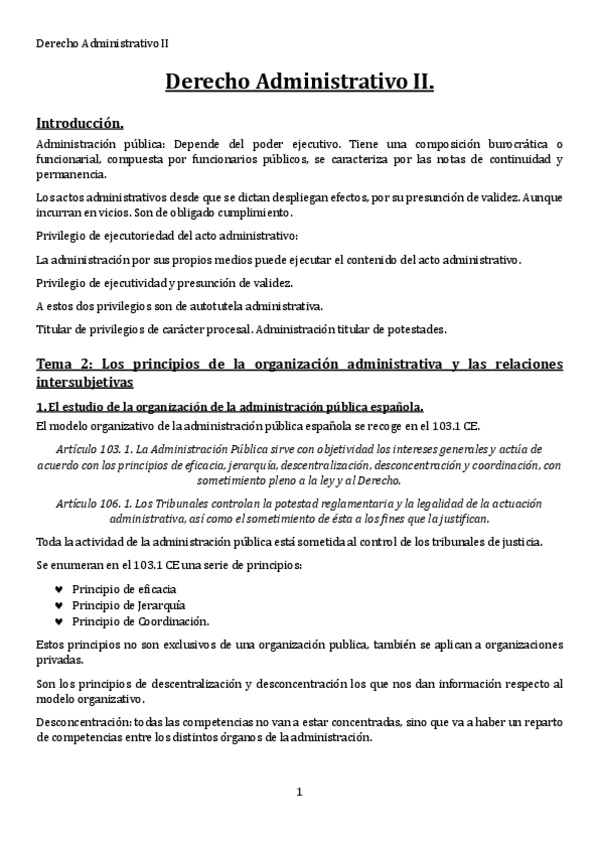 Derecho Administrativo II

Derecho Administrativo II.

Introducción.

Administración pública: Depende del poder ejecutivo. Tiene una composición burocrática o funcionarial, compuesta por funcionarios públicos, se caracteriza por las notas de continuidad y permanencia.

Los actos administrativos desde que se dictan despliegan efectos, por su presunción de validez. Aunque incurran en vicios. Son de obligado cumplimiento.

Privilegio de ejecutoriedad del acto administrativo:

La administración por sus propios medios puede ejecutar el contenido del acto administrativo.

Privilegio de ejecutividad y presunción de validez.

A estos dos privilegios son de autotutela administrativa.

Titular de privilegios de carácter procesal. Administración titular de potestades.

Tema 2: Los principios de la organización administrativa y las relaciones intersubjetivas

1. El estudio de la organización de la administración pública española.

El modelo organizativo de la administración pública española se recoge en el 103.1 CE.

Artículo 103. 1. La Administración Pública sirve con objetividad los intereses generales y actúa de acuerdo con los principios de eficacia, jerarquía, descentralización, desconcentración y coordinación, con sometimiento pleno a la ley y al Derecho.

Artículo 106. 1. Los Tribunales controlan la potestad reglamentaria y la legalidad de la actuación administrativa, así como el sometimiento de ésta a los fines que la justifican.

Toda la actividad de la administración pública está sometida al control de los tribunales de justicia.

Se enumeran en el 103.1 CE una serie de principios:

♥ Principio de eficacia
♥ Principio de Jerarquía
♥ Principio de Coordinación.

Estos principios no son exclusivos de una organización publica, también se aplican a organizaciones privadas.

Son los principios de descentralización y desconcentración los que nos dan información respecto al modelo organizativo.

Desconcentración: todas las competencias no van a estar concentradas, sino que va a haber un reparto de competencias entre los distintos órganos de la administración.

1